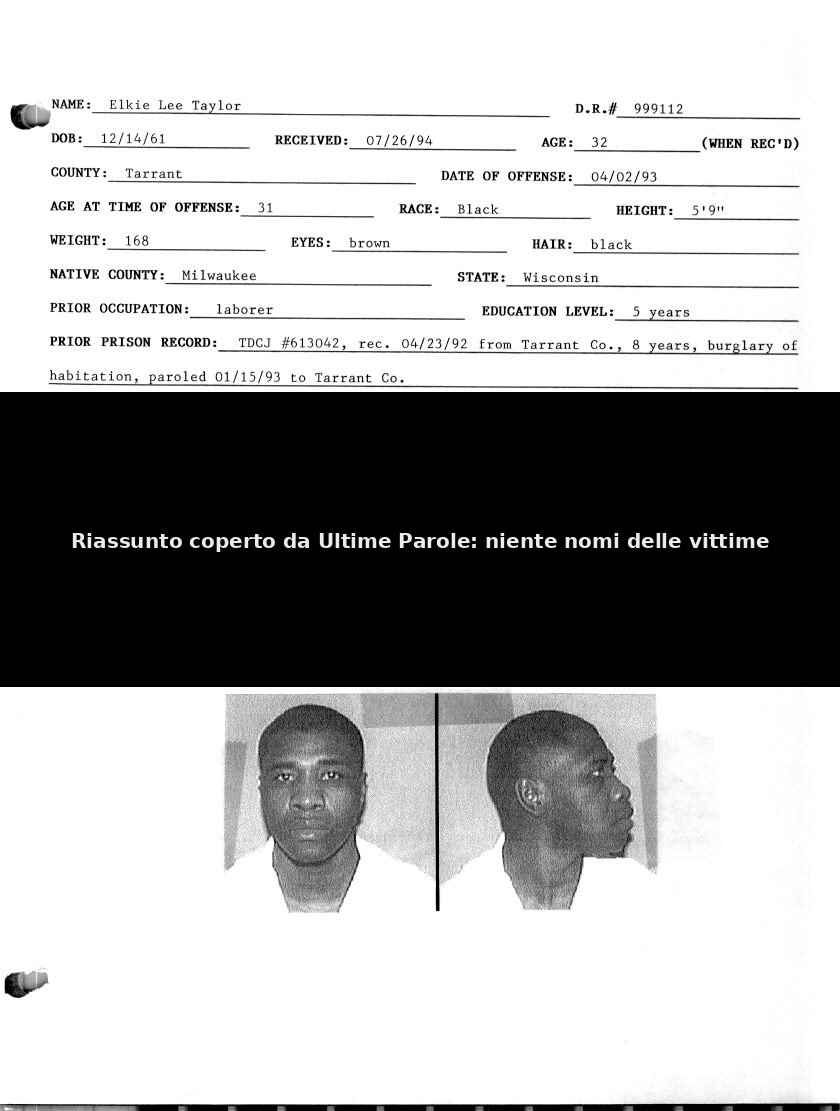 NAME: Elkie Lee Taylor
D.R.# 999112

DOB: 12/14/61 RECEIVED: 07/26/94 AGE: 32 (WHEN REC'D)

COUNTY: Tarrant DATE OF OFFENSE: 04/02/93

AGE AT TIME OF OFFENSE: 31 RACE: Black HEIGHT: 5'9"

WEIGHT: 168 EYES: brown HAIR: black

NATIVE COUNTY: Milwaukee STATE: Wisconsin

PRIOR OCCUPATION: laborer EDUCATION LEVEL: 5 years

PRIOR PRISON RECORD: TDCJ #613042, rec. 04/23/92 from Tarrant Co., 8 years, burglary of habitation, paroled 01/15/93 to Tarrant Co.

Riassunto coperto da Ultime Parole: niente nomi delle vittime